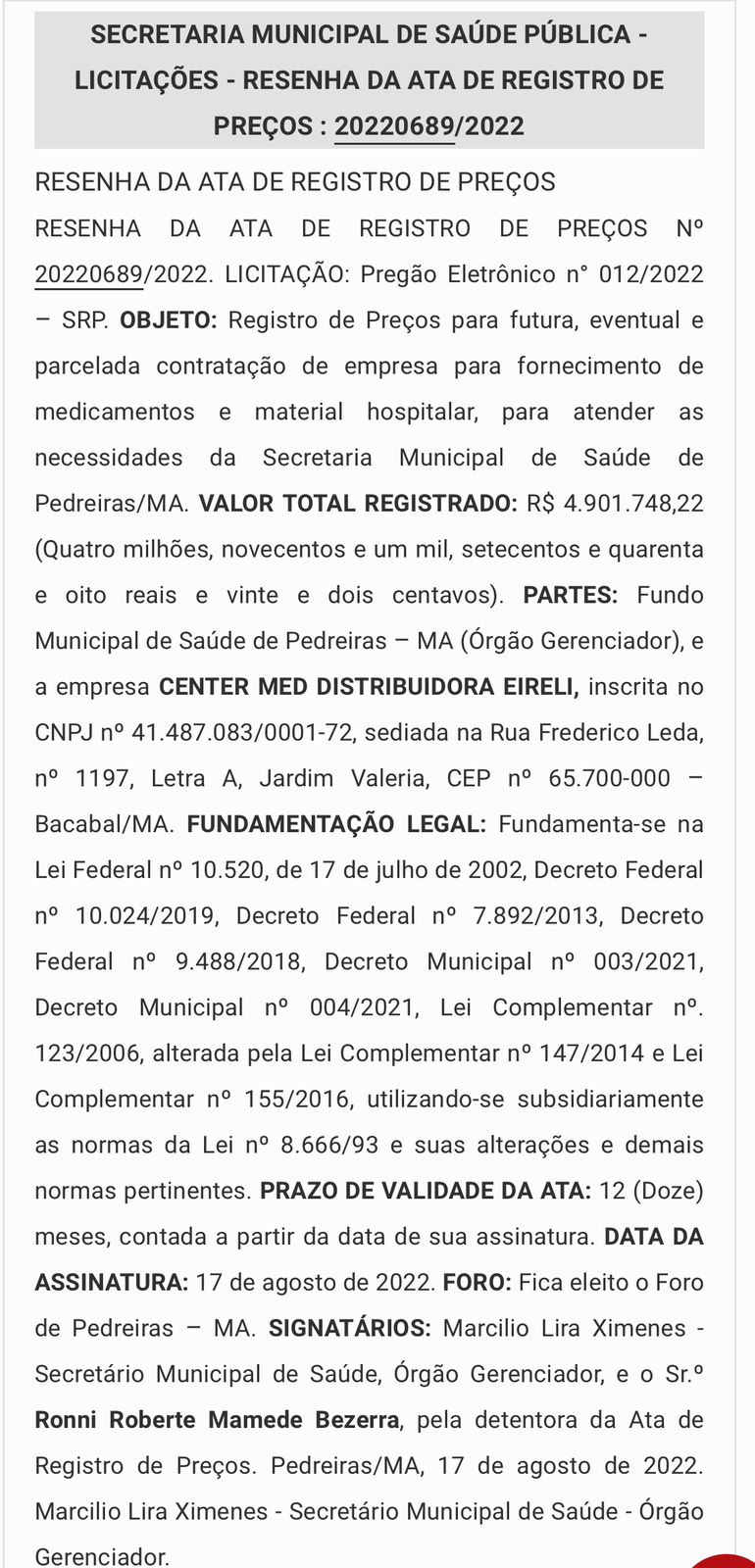 SECRETARIA MUNICIPAL DE SAÚDE PÚBLICA - LICITAÇÕES - RESENHA DA ATA DE REGISTRO DE PREÇOS : 20220689/2022

RESENHA DA ATA DE REGISTRO DE PREÇOS

RESENHA DA ATA DE REGISTRO DE PREÇOS Nº 20220689/2022. LICITAÇÃO: Pregão Eletrônico n° 012/2022 – SRP. OBJETO: Registro de Preços para futura, eventual e parcelada contratação de empresa para fornecimento de medicamentos e material hospitalar, para atender as necessidades da Secretaria Municipal de Saúde de Pedreiras/MA. VALOR TOTAL REGISTRADO: R$ 4.901.748,22 (Quatro milhões, novecentos e um mil, setecentos e quarenta e oito reais e vinte e dois centavos). PARTES: Fundo Municipal de Saúde de Pedreiras – MA (Órgão Gerenciador), e a empresa CENTER MED DISTRIBUIDORA EIRELI, inscrita no CNPJ nº 41.487.083/0001-72, sediada na Rua Frederico Leda, nº 1197, Letra A, Jardim Valeria, CEP nº 65.700-000 – Bacabal/MA. FUNDAMENTAÇÃO LEGAL: Fundamenta-se na Lei Federal nº 10.520, de 17 de julho de 2002, Decreto Federal nº 10.024/2019, Decreto Federal nº 7.892/2013, Decreto Federal nº 9.488/2018, Decreto Municipal nº 003/2021, Decreto Municipal nº 004/2021, Lei Complementar nº. 123/2006, alterada pela Lei Complementar nº 147/2014 e Lei Complementar nº 155/2016, utilizando-se subsidiariamente as normas da Lei nº 8.666/93 e suas alterações e demais normas pertinentes. PRAZO DE VALIDADE DA ATA: 12 (Doze) meses, contada a partir da data de sua assinatura. DATA DA ASSINATURA: 17 de agosto de 2022. FORO: Fica eleito o Foro de Pedreiras – MA. SIGNATÁRIOS: Marcilio Lira Ximenes - Secretário Municipal de Saúde, Órgão Gerenciador, e o Sr.º Ronni Roberte Mamede Bezerra, pela detentora da Ata de Registro de Preços. Pedreiras/MA, 17 de agosto de 2022. Marcilio Lira Ximenes - Secretário Municipal de Saúde - Órgão Gerenciador.